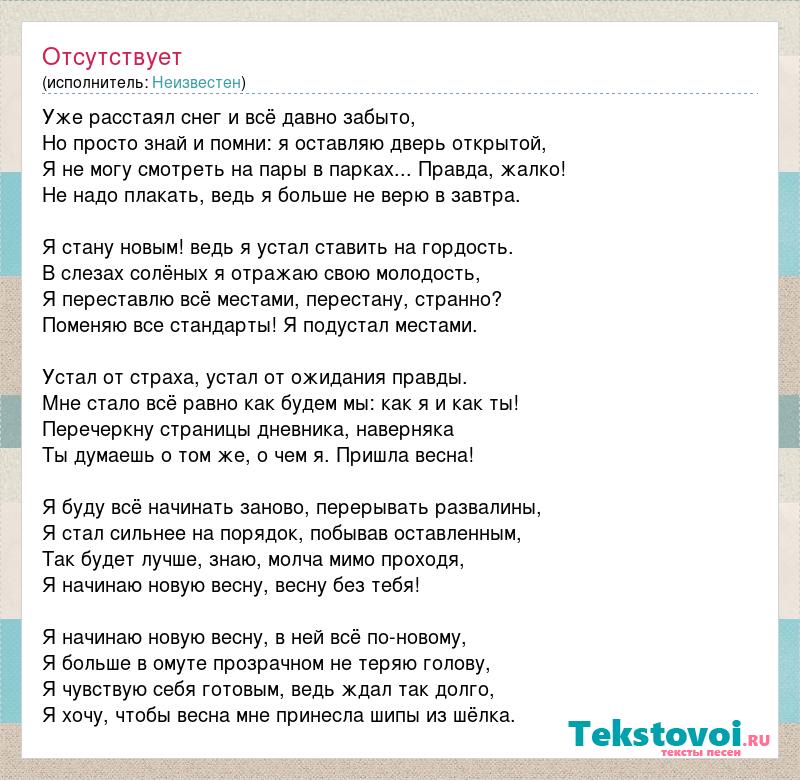 Отсутствует
(исполнитель: Неизвестен)

Уже расстаял снег и всё давно забыто,
Но просто знай и помни: я оставляю дверь открытой,
Я не могу смотреть на пары в парках... Правда, жалко!
Не надо плакать, ведь я больше не верю в завтра.

Я стану новым! ведь я устал ставить на гордость.
В слезах солёных я отражаю свою молодость,
Я переставлю всё местами, перестану, странно?
Поменяю все стандарты! Я подустал местами.

Устал от страха, устал от ожидания правды.
Мне стало всё равно как будем мы: как я и как ты!
Перечеркну страницы дневника, наверняка
Ты думаешь о том же, о чем я. Пришла весна!

Я буду всё начинать заново, перерывать развалины,
Я стал сильнее на порядок, побывав оставленным,
Так будет лучше, знаю, молча мимо проходя,
Я начинаю новую весну, весну без тебя!

Я начинаю новую весну, в ней всё по-новому,
Я больше в омуте прозрачном не теряю голову,
Я чувствую себя готовым, ведь ждал так долго,
Я хочу, чтобы весна мне принесла шипы из шёлка.

Tekstovoi.RU
тексты песен